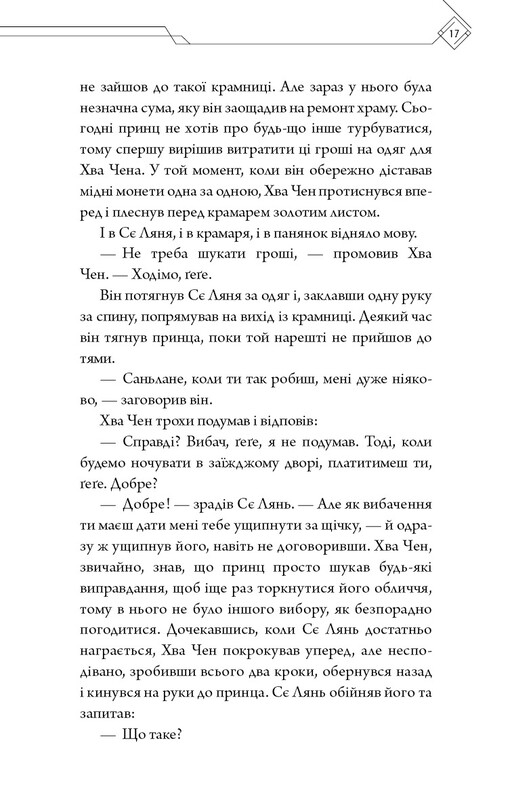 17

не зайшов до такої крамниці. Але зараз у нього була незначна сума, яку він заощадив на ремонт храму. Сьогодні принц не хотів про будь-що інше турбуватися, тому спершу вирішив витратити ці гроші на одяг для Хва Чена. У той момент, коли він обережно діставав мідні монети одна за одною, Хва Чен протиснувся вперед і плеснув перед крамарем золотим листом.

І в Сє Ляня, і в крамаря, і в панянок відняло мову.

— Не треба шукати гроші, — промовив Хва Чен. — Ходімо, ґеґе.

Він потягнув Сє Ляня за одяг і, заклавши одну руку за спину, попрямував на вихід із крамниці. Деякий час він тягнув принца, поки той нарешті не прийшов до тями.

— Саньлане, коли ти так робиш, мені дуже ніяково, — заговорив він.

Хва Чен трохи подумав і відповів:

— Справді? Вибач, ґеґе, я не подумав. Тоді, коли будемо ночувати в заїжджому дворі, платитимеш ти, ґеґе. Добре?

— Добре! — зрадів Сє Лянь. — Але як вибачення ти маєш дати мені тебе ущипнути за щічку, — й одразу ж ущипнув його, навіть не договоривши. Хва Чен, звичайно, знав, що принц просто шукав будь-які виправдання, щоб іще раз торкнутися його обличчя, тому в нього не було іншого вибору, як безпорадно погодитися. Дочекавшись, коли Сє Лянь достатньо награється, Хва Чен покрокував уперед, але несподівано, зробивши всього два кроки, обернувся назад і кинувся на руки до принца. Сє Лянь обійняв його та запитав:

— Що таке?